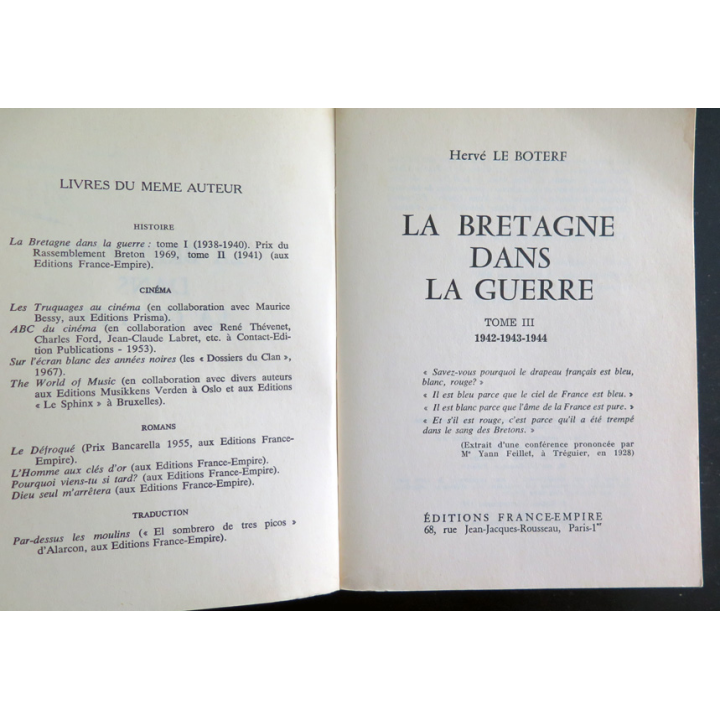 LIVRES DU MEME AUTEUR

HISTOIRE

La Bretagne dans la guerre : tome I (1938-1940). Prix du Rassemblement Breton 1969, tome II (1941) (aux Editions France-Empire).

CINÉMA

Les Truquages au cinéma (en collaboration avec Maurice Bessy, aux Editions Prisma).
ABC du cinéma (en collaboration avec René Thévenet, Charles Ford, Jean-Claude Labret, etc. à Contact-Edition Publications - 1953).
Sur l'écran blanc des années noires (les « Dossiers du Clan », 1967).
The World of Music (en collaboration avec divers auteurs aux Editions Musikkens Verden à Oslo et aux Editions « Le Sphinx » à Bruxelles).

ROMANS

Le Défroqué (Prix Bancarella 1955, aux Editions France-Empire).
L'Homme aux clés d'or (aux Editions France-Empire).
Pourquoi viens-tu si tard? (aux Editions France-Empire).
Dieu seul m'arrêtera (aux Editions France-Empire).

TRADUCTION

Par-dessus les moulins (« El sombrero de tres picos » d'Alarcon, aux Editions France-Empire).

Hervé LE BOTERF

LA BRETAGNE DANS LA GUERRE

TOME III
1942-1943-1944

« Savez-vous pourquoi le drapeau français est bleu, blanc, rouge? »
« Il est bleu parce que le ciel de France est bleu. »
« Il est blanc parce que l'âme de la France est pure. »
« Et s'il est rouge, c'est parce qu'il a été trempé dans le sang des Bretons. »

(Extrait d'une conférence prononcée par Mᵉ Yann Feillet, à Tréguier, en 1928)

ÉDITIONS FRANCE-EMPIRE
68, rue Jean-Jacques-Rousseau, Paris-1ᵉʳ